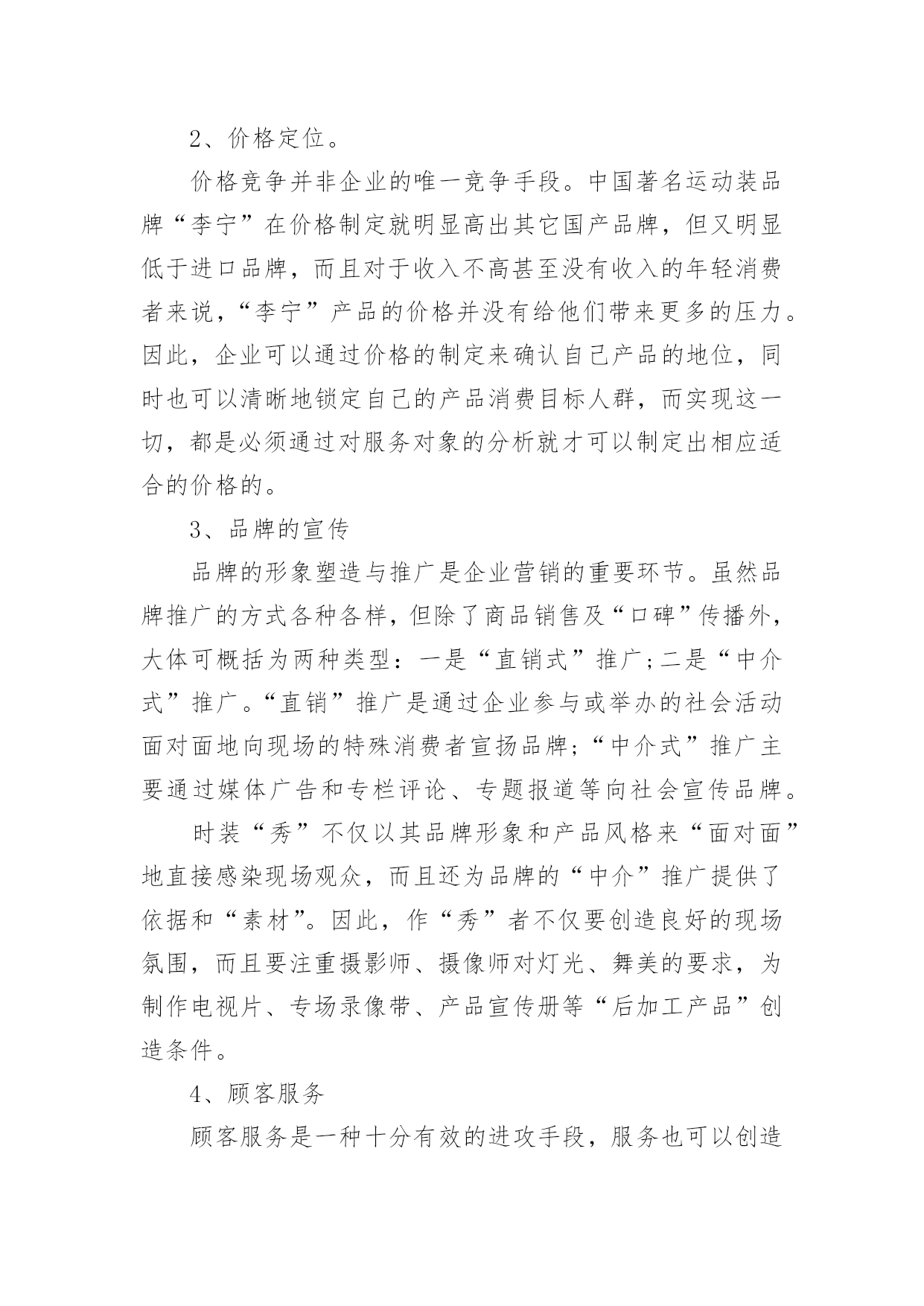 2、价格定位。

价格竞争并非企业的唯一竞争手段。中国著名运动装品牌“李宁”在价格制定就明显高出其它国产品牌，但又明显低于进口品牌，而且对于收入不高甚至没有收入的年轻消费者来说，“李宁”产品的价格并没有给他们带来更多的压力。因此，企业可以通过价格的制定来确认自己产品的地位，同时也可以清晰地锁定自己的产品消费目标人群，而实现这一切，都是必须通过对服务对象的分析就才可以制定出相应适合的价格的。

3、品牌的宣传

品牌的形象塑造与推广是企业营销的重要环节。虽然品牌推广的方式各种各样，但除了商品销售及“口碑”传播外，大体可概括为两种类型：一是“直销式”推广;二是“中介式”推广。“直销”推广是通过企业参与或举办的社会活动面对面地向现场的特殊消费者宣扬品牌;“中介式”推广主要通过媒体广告和专栏评论、专题报道等向社会宣传品牌。

时装“秀”不仅以其品牌形象和产品风格来“面对面”地直接感染现场观众，而且还为品牌的“中介”推广提供了依据和“素材”。因此，作“秀”者不仅要创造良好的现场氛围，而且要注重摄影师、摄像师对灯光、舞美的要求，为制作电视片、专场录像带、产品宣传册等“后加工产品”创造条件。

4、顾客服务

顾客服务是一种十分有效的进攻手段，服务也可以创造